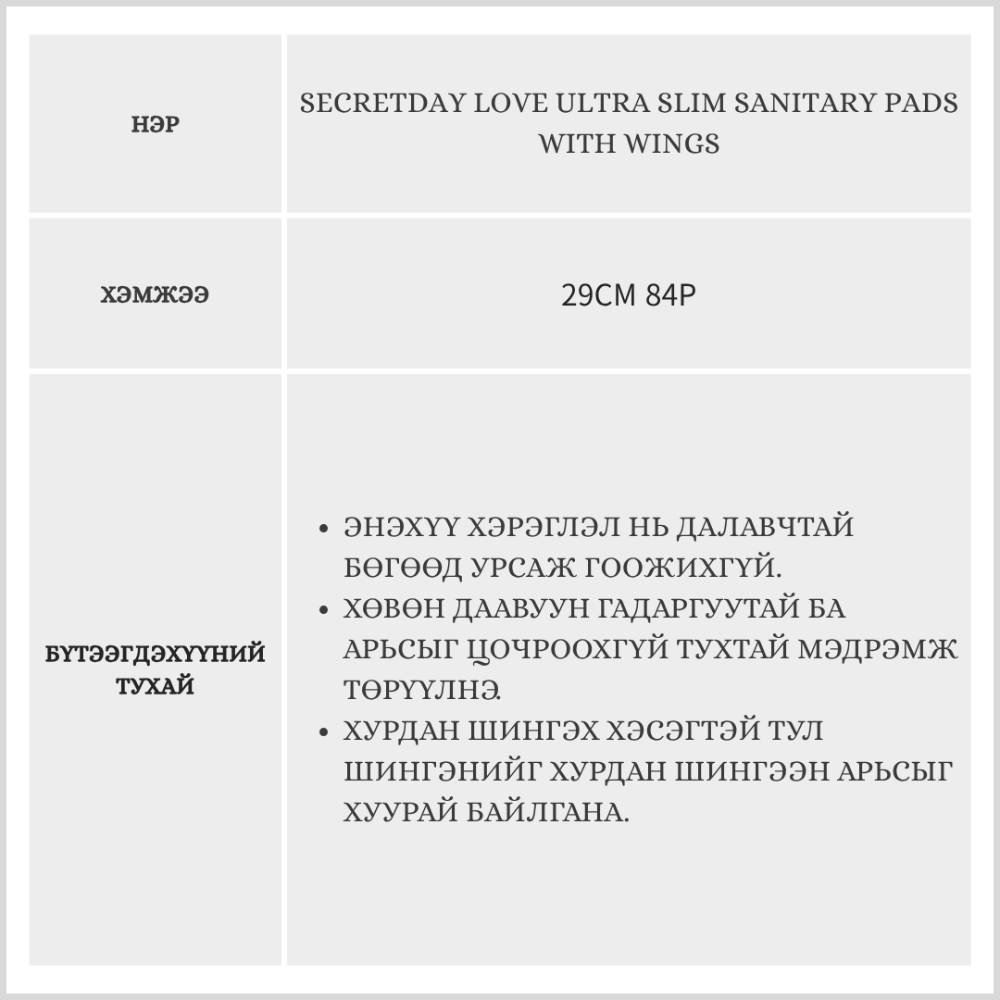 | НЭР | SECRETDAY LOVE ULTRA SLIM SANITARY PADS WITH WINGS |
|---|---|
| ХЭМЖЭЭ | 29CM 84P |
| БҮТЭЭГДЭХҮҮНИЙ ТУХАЙ | • ЭНЭХҮҮ ХЭРЭГЛЭЛ НЬ ДАЛАВЧТАЙ БӨГӨӨД УРСАЖ ГООЖИХГҮЙ. • ХӨВӨН ДААВУУН ГАДАРГУУТАЙ БА АРЬСЫГ ЦОЧРООХГҮЙ ТУХТАЙ МЭДРЭМЖ ТӨРҮҮЛНЭ. • ХУРДАН ШИНГЭХ ХЭСЭГТЭЙ ТУЛ ШИНГЭНИЙГ ХУРДАН ШИНГЭЭН АРЬСЫГ ХУУРАЙ БАЙЛГАНА. |